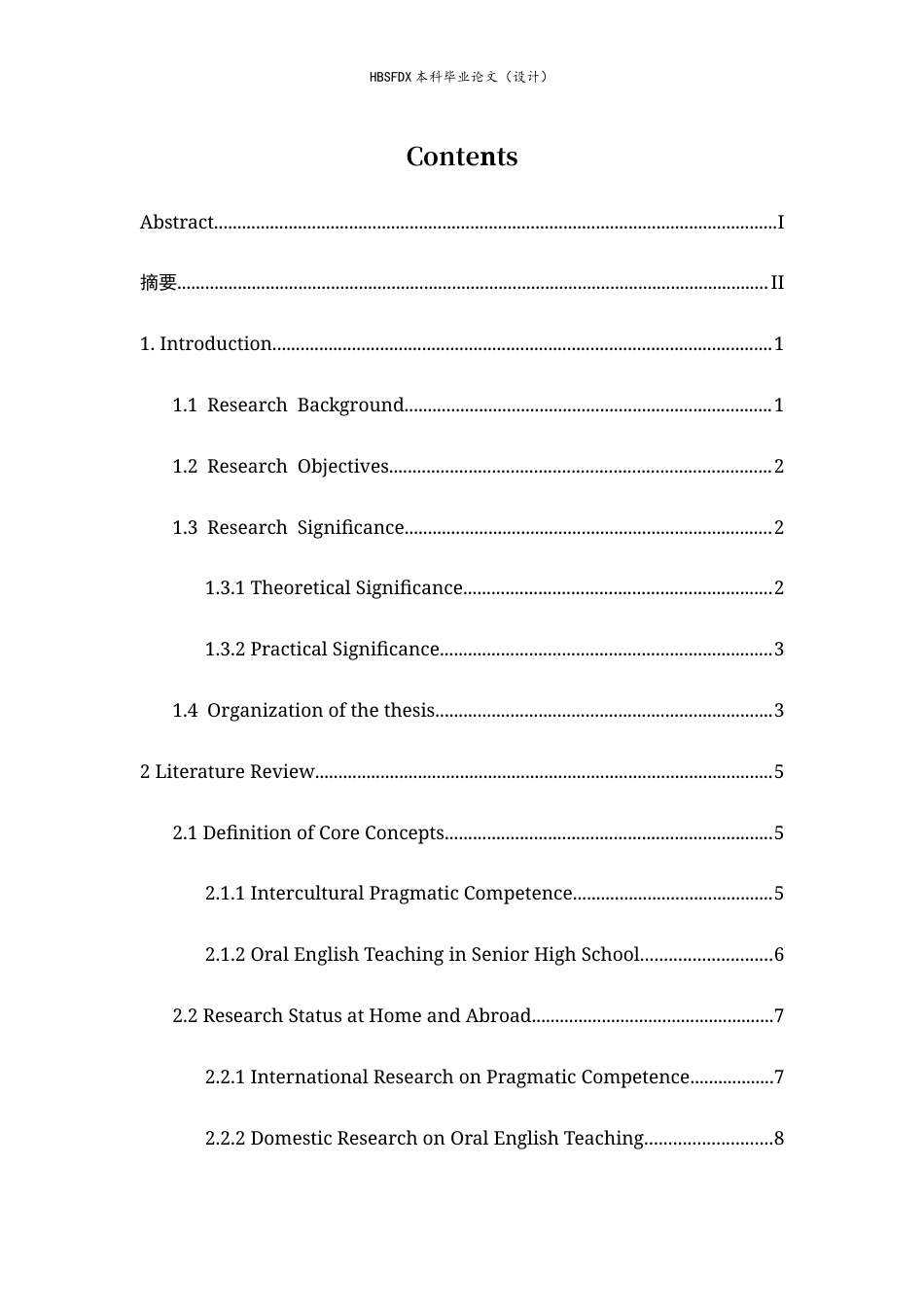 HBSFDX本科毕业论文（设计）

Contents

Abstract I

摘要 II

1. Introduction 1

1.1 Research Background 1

1.2 Research Objectives 2

1.3 Research Significance 2

1.3.1 Theoretical Significance 2

1.3.2 Practical Significance 3

1.4 Organization of the thesis 3

2 Literature Review 5

2.1 Definition of Core Concepts 5

2.1.1 Intercultural Pragmatic Competence 5

2.1.2 Oral English Teaching in Senior High School 6

2.2 Research Status at Home and Abroad 7

2.2.1 International Research on Pragmatic Competence 7

2.2.2 Domestic Research on Oral English Teaching 8